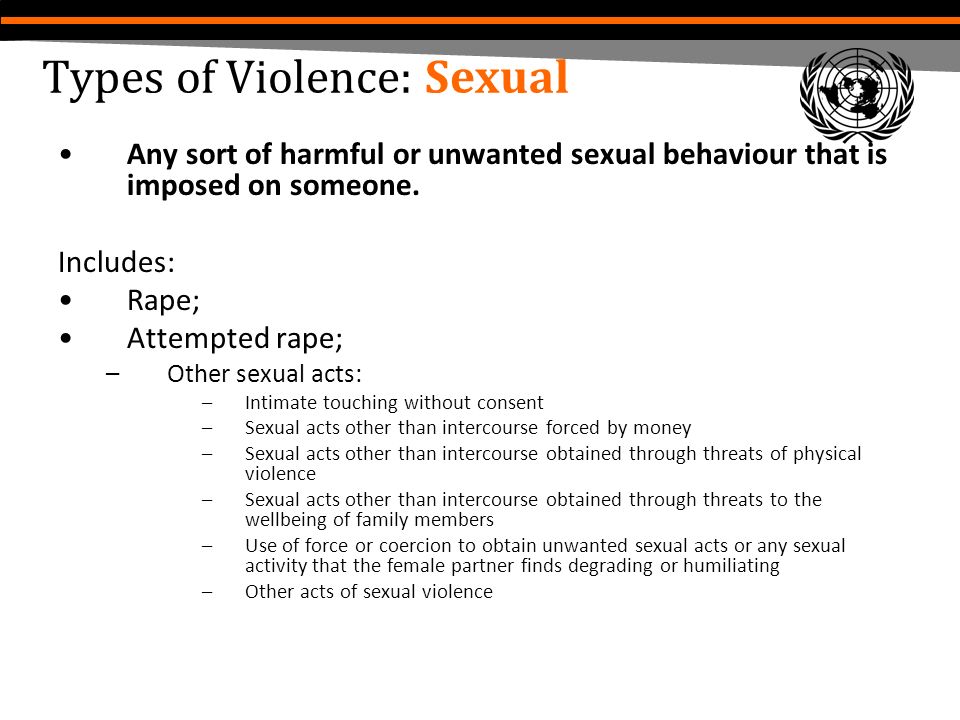 Types of Violence: Sexual

• Any sort of harmful or unwanted sexual behaviour that is imposed on someone.

Includes:

• Rape;

• Attempted rape;

– Other sexual acts:

– Intimate touching without consent

– Sexual acts other than intercourse forced by money

– Sexual acts other than intercourse obtained through threats of physical violence

– Sexual acts other than intercourse obtained through threats to the wellbeing of family members

– Use of force or coercion to obtain unwanted sexual acts or any sexual activity that the female partner finds degrading or humiliating

– Other acts of sexual violence